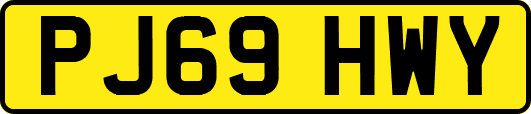 PJ69 HWY